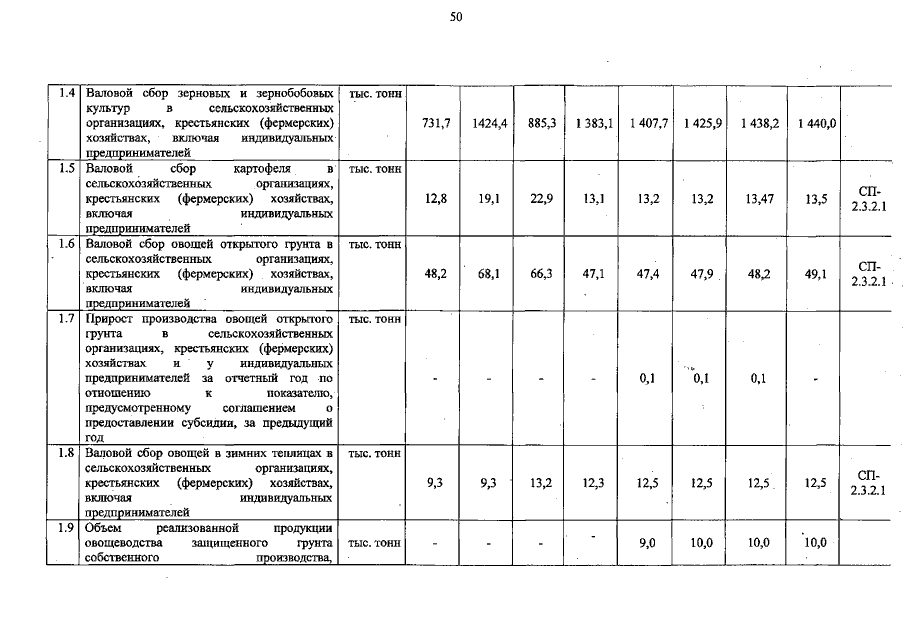 50

| 1.4 | Валовой сбор зерновых и зернобобовых культур в сельскохозяйственных организациях, крестьянских (фермерских) хозяйствах, включая индивидуальных предпринимателей | тыс. тонн | 731,7 | 1424,4 | 885,3 | 1 383,1 | 1 407,7 | 1 425,9 | 1 438,2 | 1 440,0 | |
|---|---|---|---|---|---|---|---|---|---|---|---|
| 1.5 | Валовой сбор картофеля в сельскохозяйственных организациях, крестьянских (фермерских) хозяйствах, включая индивидуальных предпринимателей | тыс. тонн | 12,8 | 19,1 | 22,9 | 13,1 | 13,2 | 13,2 | 13,47 | 13,5 | СП-2.3.2.1 |
| 1.6 | Валовой сбор овощей открытого грунта в сельскохозяйственных организациях, крестьянских (фермерских) хозяйствах, включая индивидуальных предпринимателей | тыс. тонн | 48,2 | 68,1 | 66,3 | 47,1 | 47,4 | 47,9 | 48,2 | 49,1 | СП-2.3.2.1 |
| 1.7 | Прирост производства овощей открытого грунта в сельскохозяйственных организациях, крестьянских (фермерских) хозяйствах и у индивидуальных предпринимателей за отчетный год по отношению к показателю, предусмотренному соглашением о предоставлении субсидии, за предыдущий год | тыс. тонн | - | - | - | - | 0,1 | 0,1 | 0,1 | - | |
| 1.8 | Валовой сбор овощей в зимних теплицах в сельскохозяйственных организациях, крестьянских (фермерских) хозяйствах, включая индивидуальных предпринимателей | тыс. тонн | 9,3 | 9,3 | 13,2 | 12,3 | 12,5 | 12,5 | 12,5 | 12,5 | СП-2.3.2.1 |
| 1.9 | Объем реализованной продукции овощеводства защищенного грунта собственного производства, | тыс. тонн | - | - | - | - | 9,0 | 10,0 | 10,0 | 10,0 | |